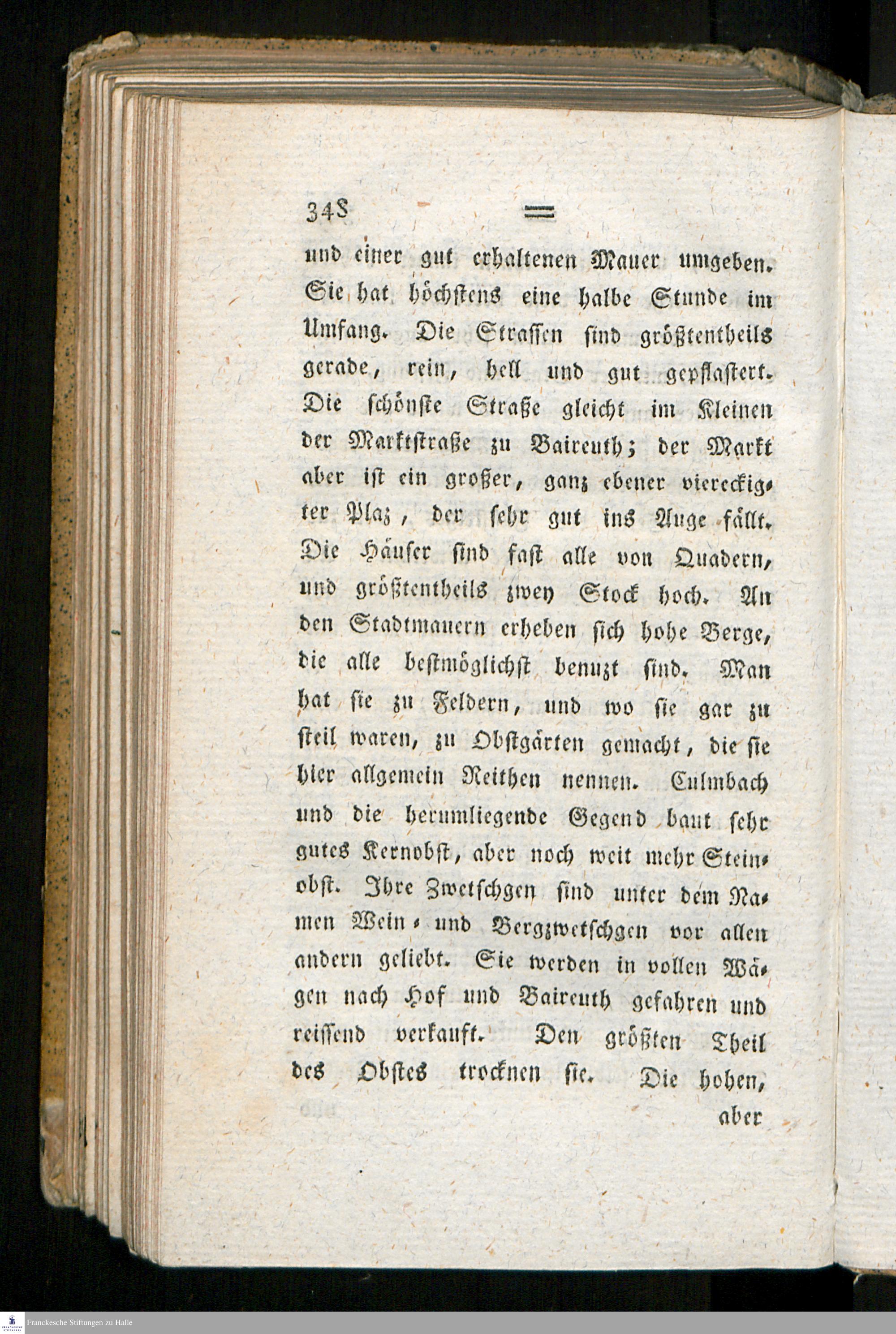 348 =

und einer gut erhaltenen Mauer umgeben. Sie hat höchstens eine halbe Stunde im Umfang. Die Strassen sind größtentheils gerade, rein, hell und gut gepflastert. Die schönste Straße gleicht im Kleinen der Marktstraße zu Baireuth; der Markt aber ist ein großer, ganz ebener viereckigter Plaz, der sehr gut ins Auge fällt. Die Häuser sind fast alle von Quadern, und größtentheils zwey Stock hoch. An den Stadtmauern erheben sich hohe Berge, die alle bestmöglichst benuzt sind. Man hat sie zu Feldern, und wo sie gar zu steil waren, zu Obstgärten gemacht, die sie hier allgemein Reithen nennen. Culmbach und die herumliegende Gegend baut sehr gutes Kernobst, aber noch weit mehr Steinobst. Ihre Zwetschgen sind unter dem Namen Wein- und Bergzwetschgen vor allen andern geliebt. Sie werden in vollen Wägen nach Hof und Baireuth gefahren und reissend verkauft. Den größten Theil des Obstes trocknen sie. Die hohen,

aber

Franckesche Stiftungen zu Halle